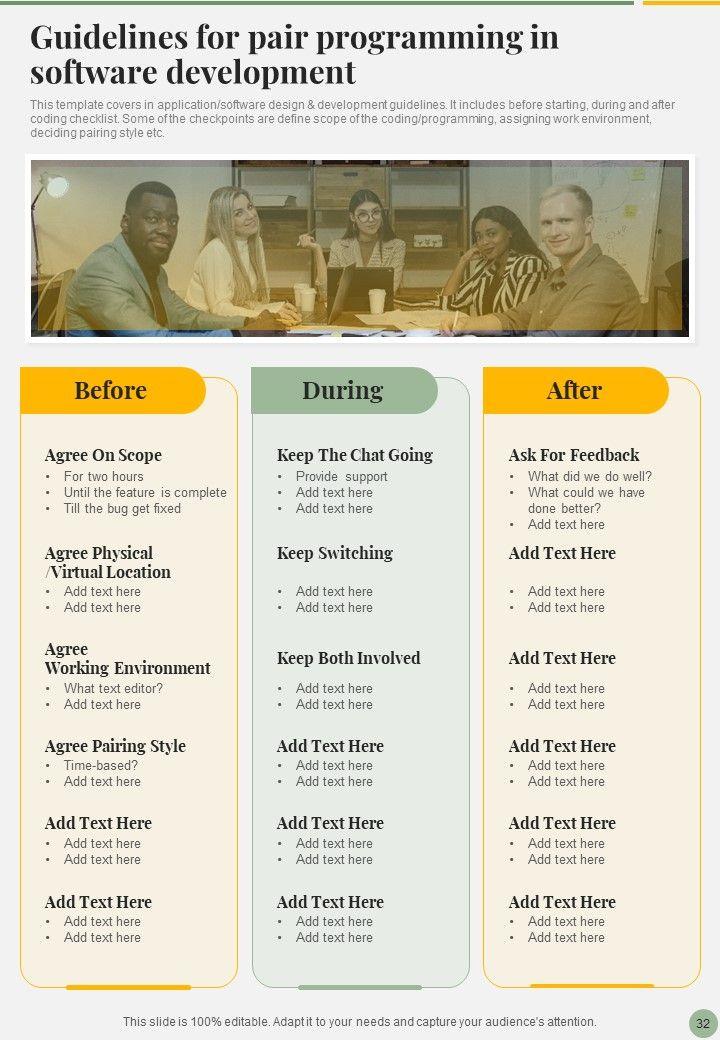 Guidelines for pair programming in software development

This template covers in application/software design & development guidelines. It includes before starting, during and after coding checklist. Some of the checkpoints are define scope of the coding/programming, assigning work environment, deciding pairing style etc.

Before

Agree On Scope
• For two hours
• Until the feature is complete
• Till the bug get fixed

Agree Physical /Virtual Location
• Add text here
• Add text here

Agree Working Environment
• What text editor?
• Add text here

Agree Pairing Style
• Time-based?
• Add text here

Add Text Here
• Add text here
• Add text here

Add Text Here
• Add text here
• Add text here

During

Keep The Chat Going
• Provide support
• Add text here
• Add text here

Keep Switching
• Add text here
• Add text here

Keep Both Involved
• Add text here
• Add text here

Add Text Here
• Add text here
• Add text here

Add Text Here
• Add text here
• Add text here

Add Text Here
• Add text here
• Add text here

After

Ask For Feedback
• What did we do well?
• What could we have done better?
• Add text here

Add Text Here
• Add text here
• Add text here

Add Text Here
• Add text here
• Add text here

Add Text Here
• Add text here
• Add text here

Add Text Here
• Add text here
• Add text here

Add Text Here
• Add text here
• Add text here

This slide is 100% editable. Adapt it to your needs and capture your audience's attention.

32